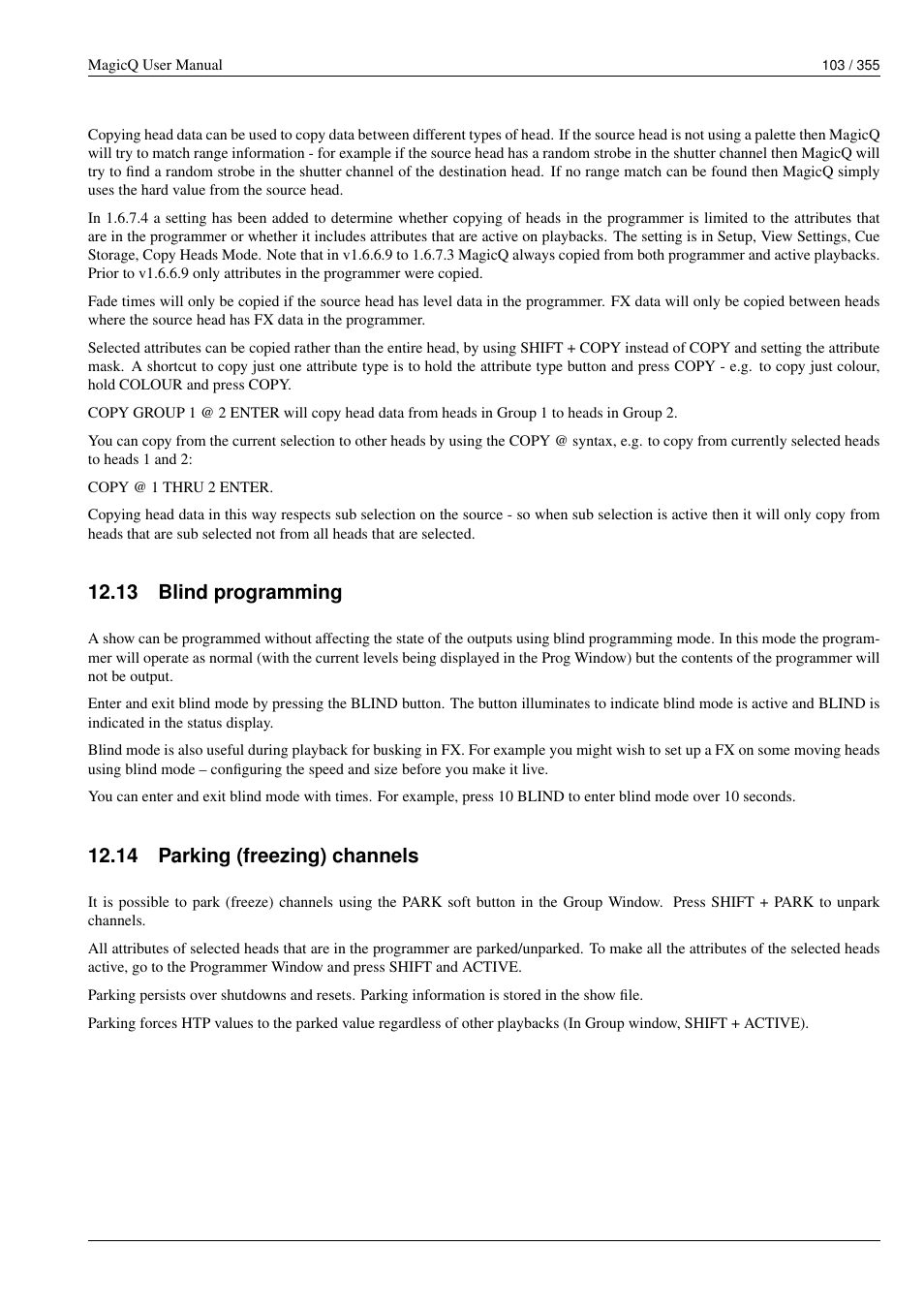 MagicQ User Manual 103 / 355

Copying head data can be used to copy data between different types of head. If the source head is not using a palette then MagicQ will try to match range information - for example if the source head has a random strobe in the shutter channel then MagicQ will try to find a random strobe in the shutter channel of the destination head. If no range match can be found then MagicQ simply uses the hard value from the source head.

In 1.6.7.4 a setting has been added to determine whether copying of heads in the programmer is limited to the attributes that are in the programmer or whether it includes attributes that are active on playbacks. The setting is in Setup, View Settings, Cue Storage, Copy Heads Mode. Note that in v1.6.6.9 to 1.6.7.3 MagicQ always copied from both programmer and active playbacks. Prior to v1.6.6.9 only attributes in the programmer were copied.

Fade times will only be copied if the source head has level data in the programmer. FX data will only be copied between heads where the source head has FX data in the programmer.

Selected attributes can be copied rather than the entire head, by using SHIFT + COPY instead of COPY and setting the attribute mask. A shortcut to copy just one attribute type is to hold the attribute type button and press COPY - e.g. to copy just colour, hold COLOUR and press COPY.

COPY GROUP 1 @ 2 ENTER will copy head data from heads in Group 1 to heads in Group 2.

You can copy from the current selection to other heads by using the COPY @ syntax, e.g. to copy from currently selected heads to heads 1 and 2:

COPY @ 1 THRU 2 ENTER.

Copying head data in this way respects sub selection on the source - so when sub selection is active then it will only copy from heads that are sub selected not from all heads that are selected.

12.13 Blind programming

A show can be programmed without affecting the state of the outputs using blind programming mode. In this mode the programmer will operate as normal (with the current levels being displayed in the Prog Window) but the contents of the programmer will not be output.

Enter and exit blind mode by pressing the BLIND button. The button illuminates to indicate blind mode is active and BLIND is indicated in the status display.

Blind mode is also useful during playback for busking in FX. For example you might wish to set up a FX on some moving heads using blind mode – configuring the speed and size before you make it live.

You can enter and exit blind mode with times. For example, press 10 BLIND to enter blind mode over 10 seconds.

12.14 Parking (freezing) channels

It is possible to park (freeze) channels using the PARK soft button in the Group Window. Press SHIFT + PARK to unpark channels.

All attributes of selected heads that are in the programmer are parked/unparked. To make all the attributes of the selected heads active, go to the Programmer Window and press SHIFT and ACTIVE.

Parking persists over shutdowns and resets. Parking information is stored in the show file.

Parking forces HTP values to the parked value regardless of other playbacks (In Group window, SHIFT + ACTIVE).